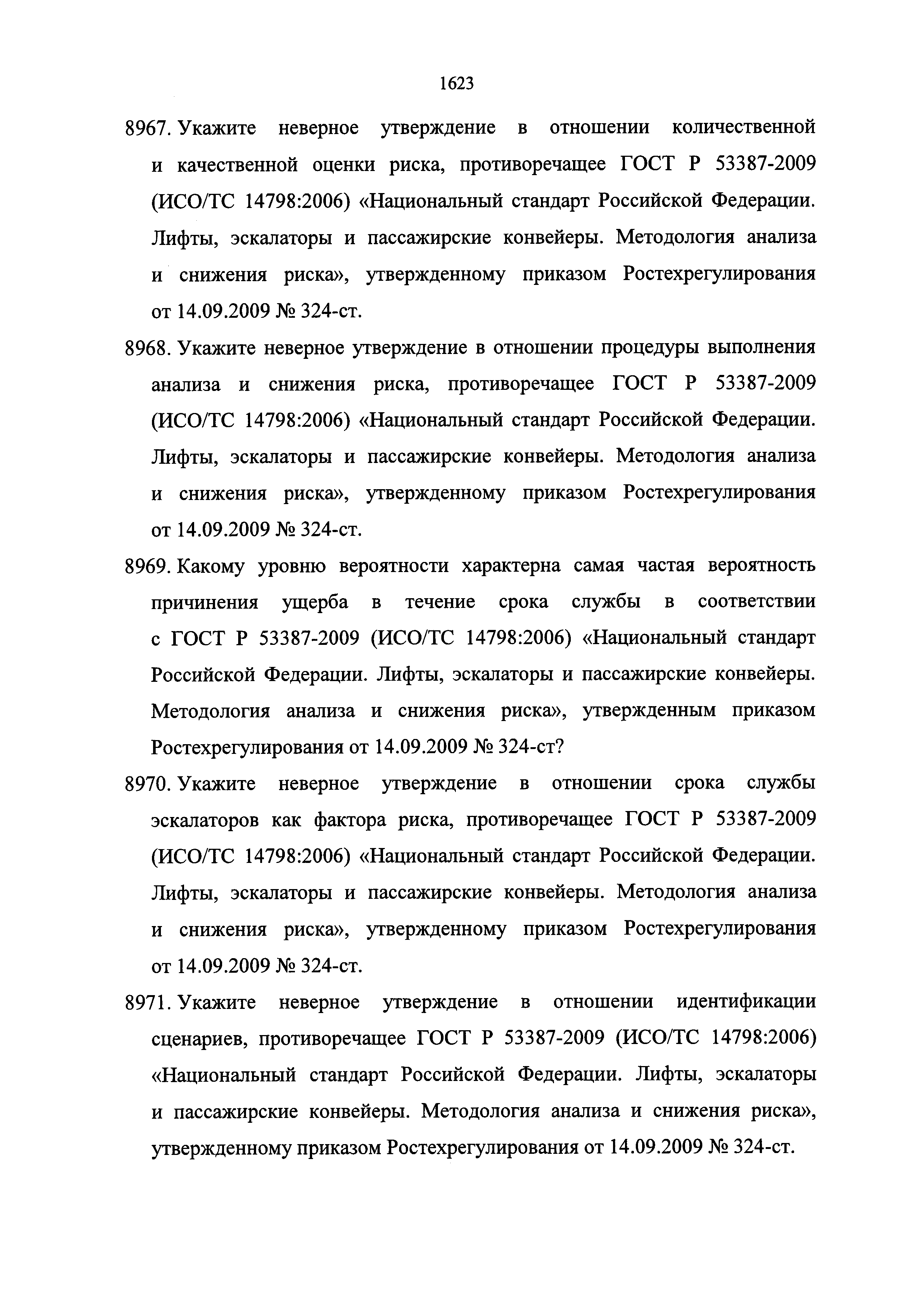 1623

8967. Укажите неверное утверждение в отношении количественной и качественной оценки риска, противоречащее ГОСТ Р 53387-2009 (ИСО/ТС 14798:2006) «Национальный стандарт Российской Федерации. Лифты, эскалаторы и пассажирские конвейеры. Методология анализа и снижения риска», утвержденному приказом Ростехрегулирования от 14.09.2009 № 324-ст.

8968. Укажите неверное утверждение в отношении процедуры выполнения анализа и снижения риска, противоречащее ГОСТ Р 53387-2009 (ИСО/ТС 14798:2006) «Национальный стандарт Российской Федерации. Лифты, эскалаторы и пассажирские конвейеры. Методология анализа и снижения риска», утвержденному приказом Ростехрегулирования от 14.09.2009 № 324-ст.

8969. Какому уровню вероятности характерна самая частая вероятность причинения ущерба в течение срока службы в соответствии с ГОСТ Р 53387-2009 (ИСО/ТС 14798:2006) «Национальный стандарт Российской Федерации. Лифты, эскалаторы и пассажирские конвейеры. Методология анализа и снижения риска», утвержденным приказом Ростехрегулирования от 14.09.2009 № 324-ст?

8970. Укажите неверное утверждение в отношении срока службы эскалаторов как фактора риска, противоречащее ГОСТ Р 53387-2009 (ИСО/ТС 14798:2006) «Национальный стандарт Российской Федерации. Лифты, эскалаторы и пассажирские конвейеры. Методология анализа и снижения риска», утвержденному приказом Ростехрегулирования от 14.09.2009 № 324-ст.

8971. Укажите неверное утверждение в отношении идентификации сценариев, противоречащее ГОСТ Р 53387-2009 (ИСО/ТС 14798:2006) «Национальный стандарт Российской Федерации. Лифты, эскалаторы и пассажирские конвейеры. Методология анализа и снижения риска», утвержденному приказом Ростехрегулирования от 14.09.2009 № 324-ст.